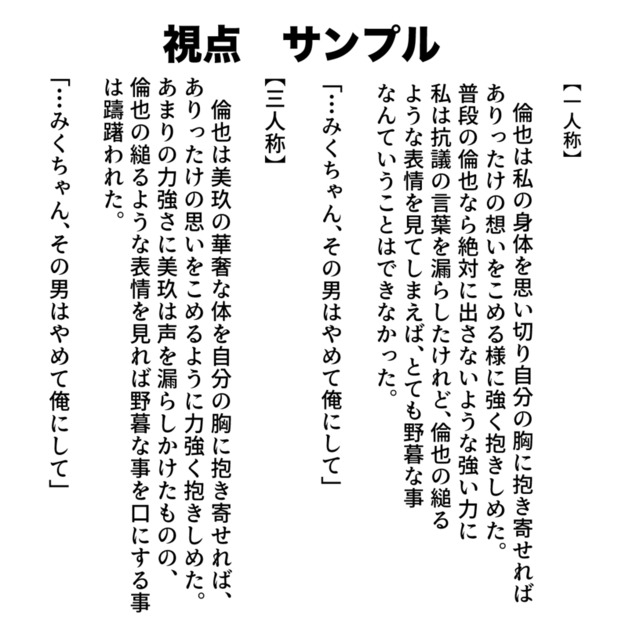 視点　サンプル

【一人称】

倫也は私の身体を思い切り自分の胸に抱き寄せればありったけの想いをこめる様に強く抱きしめた。普段の倫也なら絶対に出さないような強い力に私は抗議の言葉を漏らしたけれど、倫也の縋るような表情を見てしまえば、とても野暮な事なんていうことはできなかった。

「…みくちゃん、その男はやめて俺にして」

【三人称】

倫也は美玖の華奢な体を自分の胸に抱き寄せれば、ありったけの思いをこめるように力強く抱きしめた。あまりの力強さに美玖は声を漏らしかけたものの、倫也の縋るような表情を見れば野暮な事を口にする事は躊躇われた。

「…みくちゃん、その男はやめて俺にして」